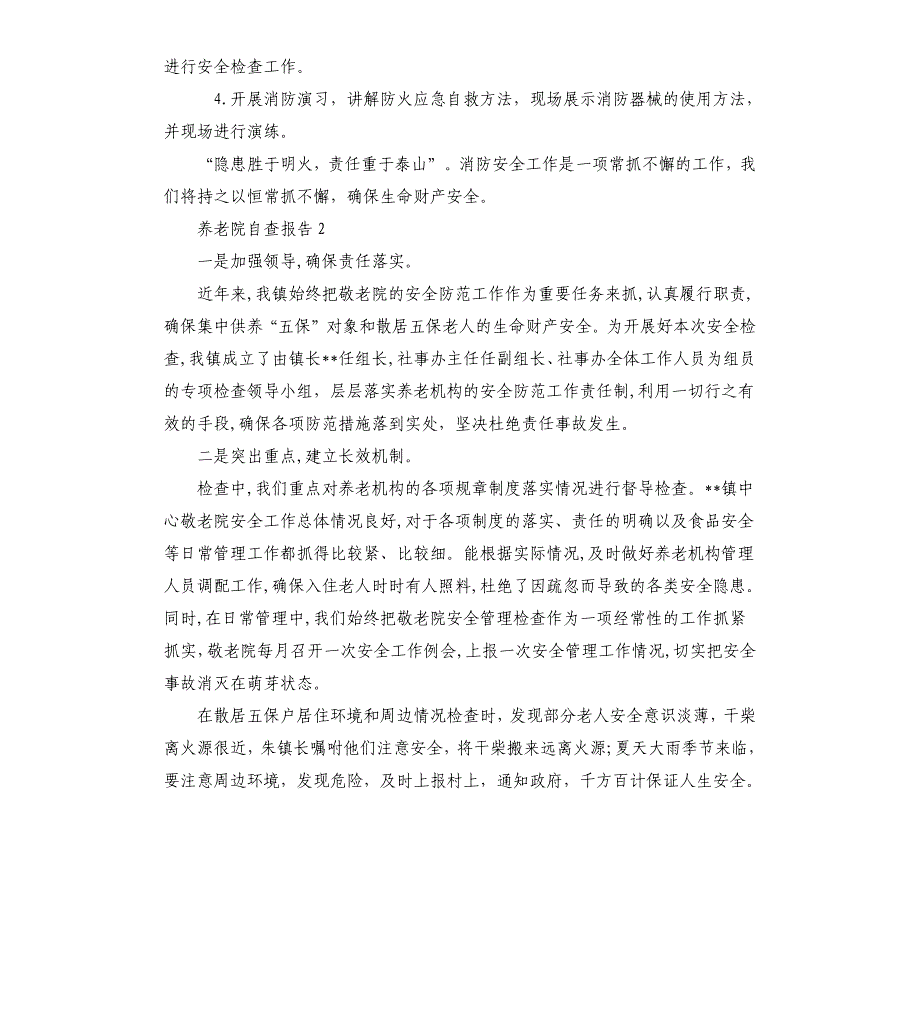 进行安全检查工作。

4.开展消防演习，讲解防火应急自救方法，现场展示消防器械的使用方法，并现场进行演练。

“隐患胜于明火，责任重于泰山”。消防安全工作是一项常抓不懈的工作，我们将持之以恒常抓不懈，确保生命财产安全。

养老院自查报告2

一是加强领导,确保责任落实。

近年来,我镇始终把敬老院的安全防范工作作为重要任务来抓,认真履行职责,确保集中供养“五保”对象和散居五保老人的生命财产安全。为开展好本次安全检查,我镇成立了由镇长**任组长,社事办主任任副组长、社事办全体工作人员为组员的专项检查领导小组，层层落实养老机构的安全防范工作责任制,利用一切行之有效的手段,确保各项防范措施落到实处，坚决杜绝责任事故发生。

二是突出重点,建立长效机制。

检查中,我们重点对养老机构的各项规章制度落实情况进行督导检查。**镇中心敬老院安全工作总体情况良好,对于各项制度的落实、责任的明确以及食品安全等日常管理工作都抓得比较紧、比较细。能根据实际情况,及时做好养老机构管理人员调配工作,确保入住老人时时有人照料,杜绝了因疏忽而导致的各类安全隐患。同时,在日常管理中,我们始终把敬老院安全管理检查作为一项经常性的工作抓紧抓实,敬老院每月召开一次安全工作例会,上报一次安全管理工作情况,切实把安全事故消灭在萌芽状态。

在散居五保户居住环境和周边情况检查时，发现部分老人安全意识淡薄，干柴离火源很近，朱镇长嘱咐他们注意安全，将干柴搬来远离火源;夏天大雨季节来临，要注意周边环境，发现危险，及时上报村上，通知政府，千方百计保证人生安全。